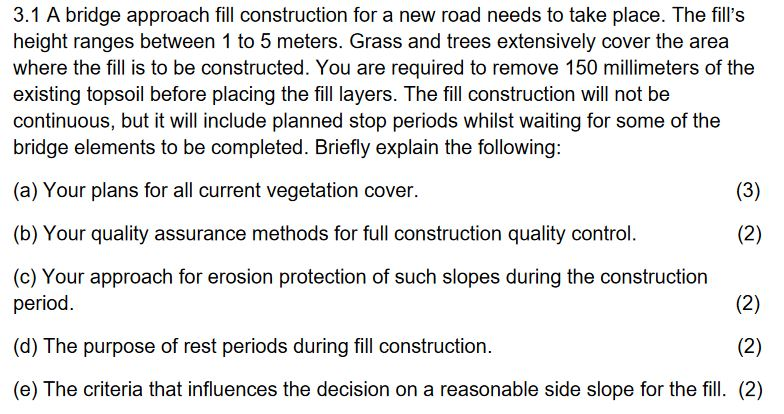 3.1 A bridge approach fill construction for a new road needs to take place. The fill's height ranges between 1 to 5 meters. Grass and trees extensively cover the area where the fill is to be constructed. You are required to remove 150 millimeters of the existing topsoil before placing the fill layers. The fill construction will not be continuous, but it will include planned stop periods whilst waiting for some of the bridge elements to be completed. Briefly explain the following:

(a) Your plans for all current vegetation cover. (3)

(b) Your quality assurance methods for full construction quality control. (2)

(c) Your approach for erosion protection of such slopes during the construction period. (2)

(d) The purpose of rest periods during fill construction. (2)

(e) The criteria that influences the decision on a reasonable side slope for the fill. (2)